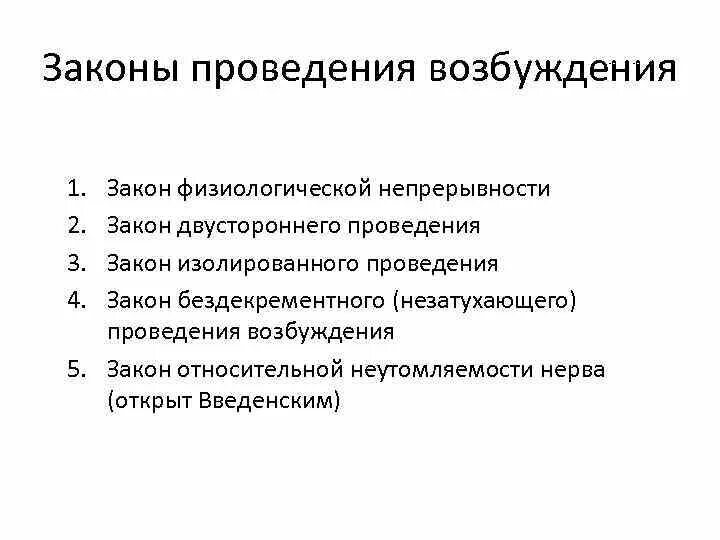 Законы проведения возбуждения

1. Закон физиологической непрерывности
2. Закон двустороннего проведения
3. Закон изолированного проведения
4. Закон бездекрементного (незатухающего) проведения возбуждения
5. Закон относительной неутомляемости нерва (открыт Введенским)